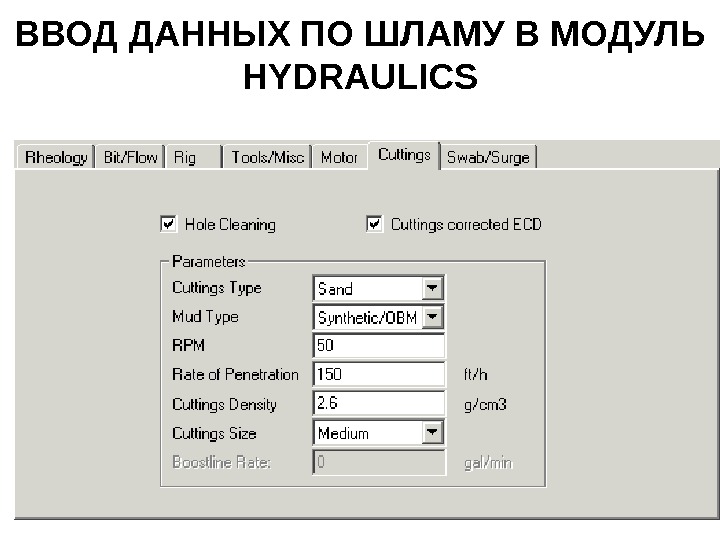 ВВОД ДАННЫХ ПО ШЛАМУ В МОДУЛЬ HYDRAULICS

Rheology Bit/Flow Rig Tools/Misc Motor Cuttings Swab/Surge

☑ Hole Cleaning ☑ Cuttings corrected ECD

Parameters
Cuttings Type Sand
Mud Type Synthetic/OBM
RPM 50
Rate of Penetration 150 ft/h
Cuttings Density 2.6 g/cm3
Cuttings Size Medium
Boostline Rate: 0 gal/min